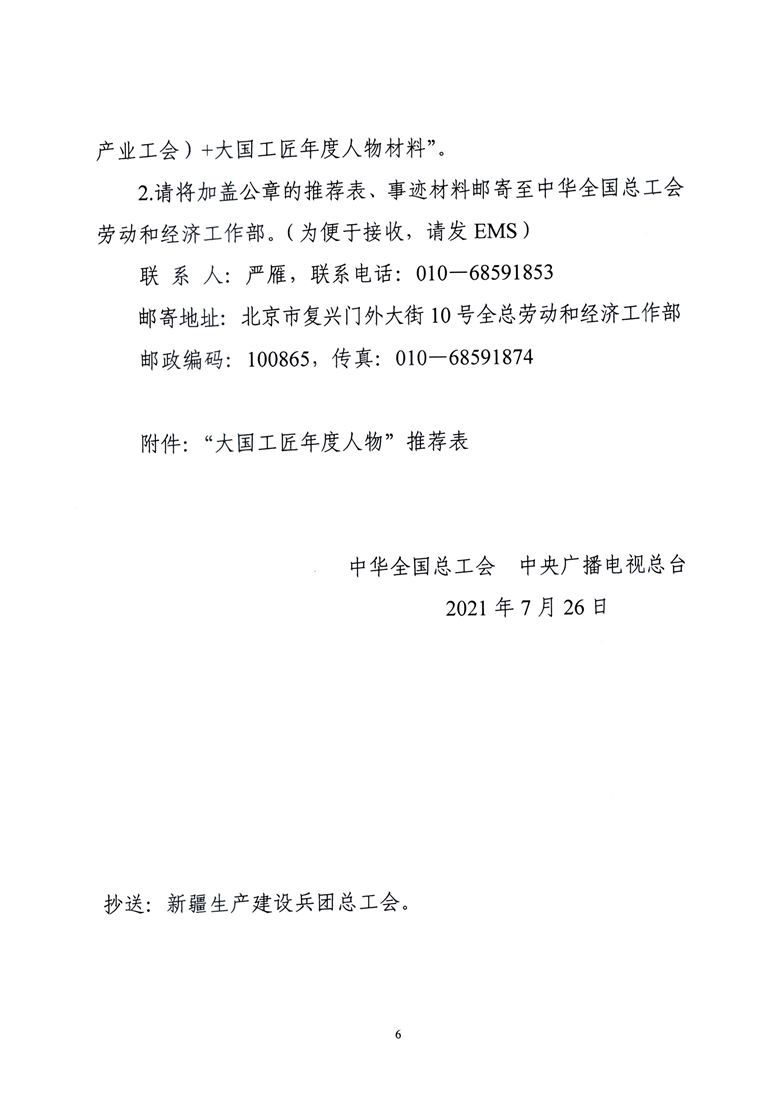 产业工会）+大国工匠年度人物材料”。

2.请将加盖公章的推荐表、事迹材料邮寄至中华全国总工会劳动和经济工作部。（为便于接收，请发 EMS）

联 系 人：严雁，联系电话：010—68591853

邮寄地址：北京市复兴门外大街 10 号全总劳动和经济工作部

邮政编码：100865，传真：010—68591874

附件：“大国工匠年度人物”推荐表

中华全国总工会　中央广播电视总台

2021 年 7 月 26 日

抄送：新疆生产建设兵团总工会。

6